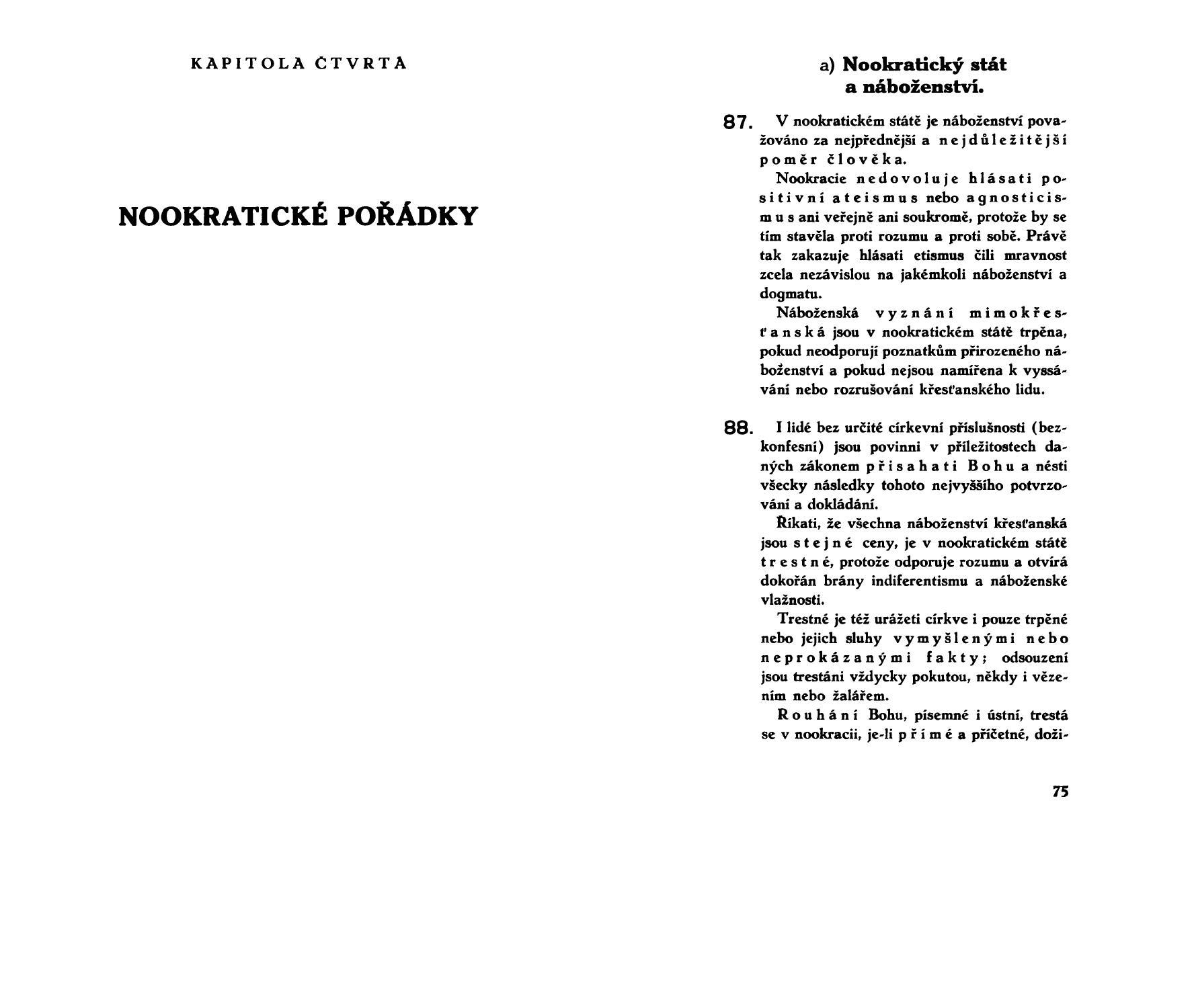 KAPITOLA ČTVRTÁ

NOOKRATICKÉ POŘÁDKY

a) Nookratický stát a náboženství.

87. V nookratickém státě je náboženství považováno za nejpřednější a nejdůležitější poměr člověka.

Nookracie nedovoluje hlásati positivní ateismus nebo agnosticismus ani veřejně ani soukromě, protože by se tím stavěla proti rozumu a proti sobě. Právě tak zakazuje hlásati etismus čili mravnost zcela nezávislou na jakémkoli náboženství a dogmatu.

Náboženská vyznání mimokřesťanská jsou v nookratickém státě trpěna, pokud neodporují poznatkům přirozeného náboženství a pokud nejsou namířena k vyssávání nebo rozrušování křesťanského lidu.

88. I lidé bez určité církevní příslušnosti (bezkonfesní) jsou povinni v příležitostech daných zákonem přisahati Bohu a nésti všecky následky tohoto nejvyššího potvrzování a dokládání.

Říkati, že všechna náboženství křesťanská jsou stejné ceny, je v nookratickém státě trestné, protože odporuje rozumu a otvírá dokořán brány indiferentismu a náboženské vlažnosti.

Trestné je též urážeti církve i pouze trpěné nebo jejich sluhy vymyšlenými nebo neprokázanými fakty; odsouzení jsou trestáni vždycky pokutou, někdy i vězením nebo žalářem.

Rouhání Bohu, písemné i ústní, trestá se v nookracii, je-li přímé a příčetné, doži-

75